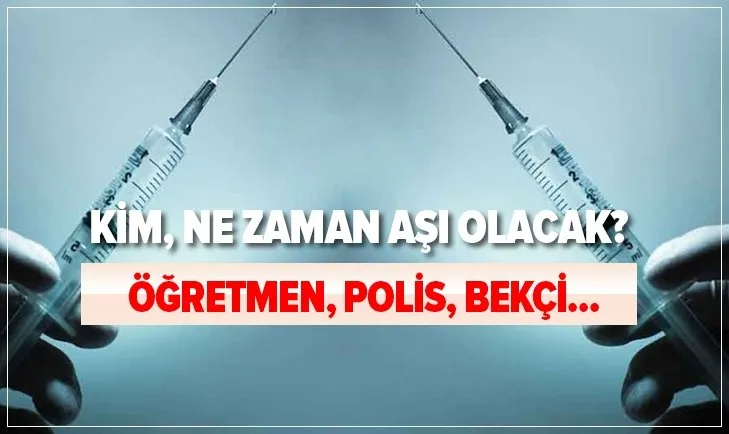 KİM, NE ZAMAN AŞI OLACAK?

ÖĞRETMEN, POLİS, BEKÇİ...